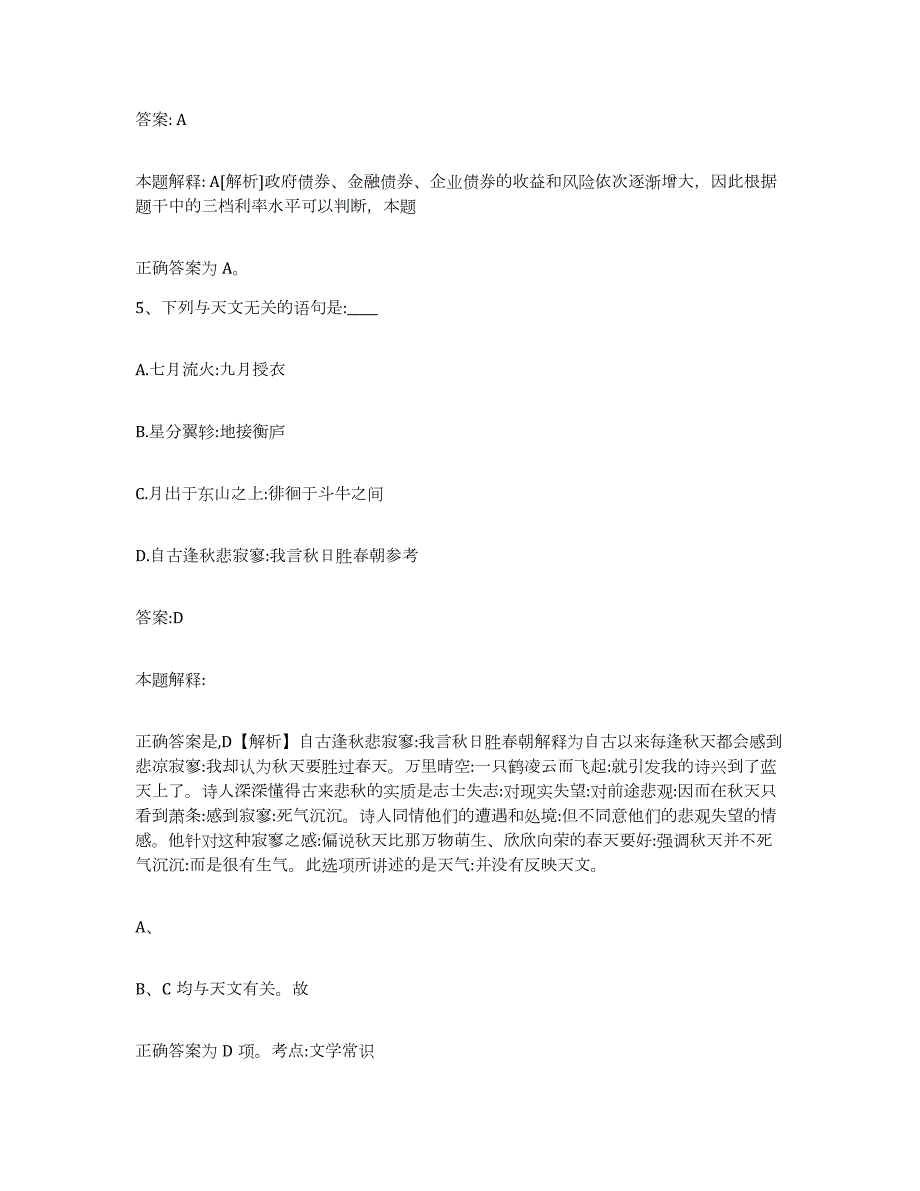 答案: A

本题解释: A[解析]政府债券、金融债券、企业债券的收益和风险依次逐渐增大，因此根据题干中的三档利率水平可以判断，本题

正确答案为 A。

5、下列与天文无关的语句是:____

A.七月流火:九月授衣

B.星分翼轸:地接衡庐

C.月出于东山之上:徘徊于斗牛之间

D.自古逢秋悲寂寥:我言秋日胜春朝参考

答案:D

本题解释:

正确答案是,D【解析】自古逢秋悲寂寥:我言秋日胜春朝解释为自古以来每逢秋天都会感到悲凉寂寥:我却认为秋天要胜过春天。万里晴空:一只鹤凌云而飞起:就引发我的诗兴到了蓝天上了。诗人深深懂得古来悲秋的实质是志士失志:对现实失望:对前途悲观:因而在秋天只看到萧条:感到寂寥:死气沉沉。诗人同情他们的遭遇和处境:但不同意他们的悲观失望的情感。他针对这种寂寥之感:偏说秋天比那万物萌生、欣欣向荣的春天要好:强调秋天并不死气沉沉:而是很有生气。此选项所讲述的是天气:并没有反映天文。

A、

B、C 均与天文有关。故

正确答案为 D 项。考点:文学常识